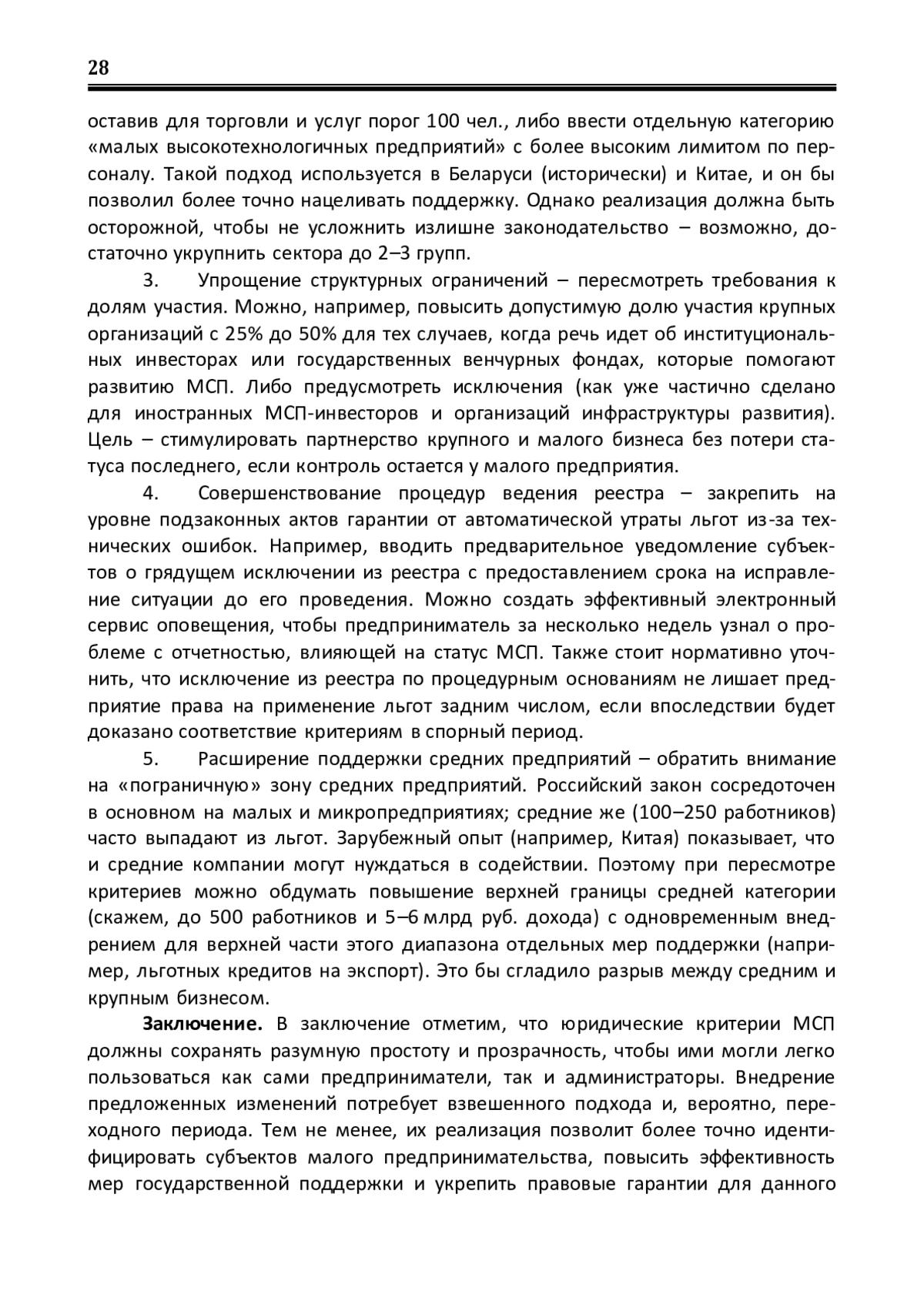 28

оставив для торговли и услуг порог 100 чел., либо ввести отдельную категорию «малых высокотехнологичных предприятий» с более высоким лимитом по персоналу. Такой подход используется в Беларуси (исторически) и Китае, и он бы позволил более точно нацеливать поддержку. Однако реализация должна быть осторожной, чтобы не усложнить излишне законодательство – возможно, достаточно укрупнить сектора до 2–3 групп.

3. Упрощение структурных ограничений – пересмотреть требования к долям участия. Можно, например, повысить допустимую долю участия крупных организаций с 25% до 50% для тех случаев, когда речь идет об институциональных инвесторах или государственных венчурных фондах, которые помогают развитию МСП. Либо предусмотреть исключения (как уже частично сделано для иностранных МСП-инвесторов и организаций инфраструктуры развития). Цель – стимулировать партнерство крупного и малого бизнеса без потери статуса последнего, если контроль остается у малого предприятия.

4. Совершенствование процедур ведения реестра – закрепить на уровне подзаконных актов гарантии от автоматической утраты льгот из-за технических ошибок. Например, вводить предварительное уведомление субъектов о грядущем исключении из реестра с предоставлением срока на исправление ситуации до его проведения. Можно создать эффективный электронный сервис оповещения, чтобы предприниматель за несколько недель узнал о проблеме с отчетностью, влияющей на статус МСП. Также стоит нормативно уточнить, что исключение из реестра по процедурным основаниям не лишает предприятие права на применение льгот задним числом, если впоследствии будет доказано соответствие критериям в спорный период.

5. Расширение поддержки средних предприятий – обратить внимание на «пограничную» зону средних предприятий. Российский закон сосредоточен в основном на малых и микропредприятиях; средние же (100–250 работников) часто выпадают из льгот. Зарубежный опыт (например, Китая) показывает, что и средние компании могут нуждаться в содействии. Поэтому при пересмотре критериев можно обдумать повышение верхней границы средней категории (скажем, до 500 работников и 5–6 млрд руб. дохода) с одновременным внедрением для верхней части этого диапазона отдельных мер поддержки (например, льготных кредитов на экспорт). Это бы сгладило разрыв между средним и крупным бизнесом.

**Заключение.** В заключение отметим, что юридические критерии МСП должны сохранять разумную простоту и прозрачность, чтобы ими могли легко пользоваться как сами предприниматели, так и администраторы. Внедрение предложенных изменений потребует взвешенного подхода и, вероятно, переходного периода. Тем не менее, их реализация позволит более точно идентифицировать субъектов малого предпринимательства, повысить эффективность мер государственной поддержки и укрепить правовые гарантии для данного